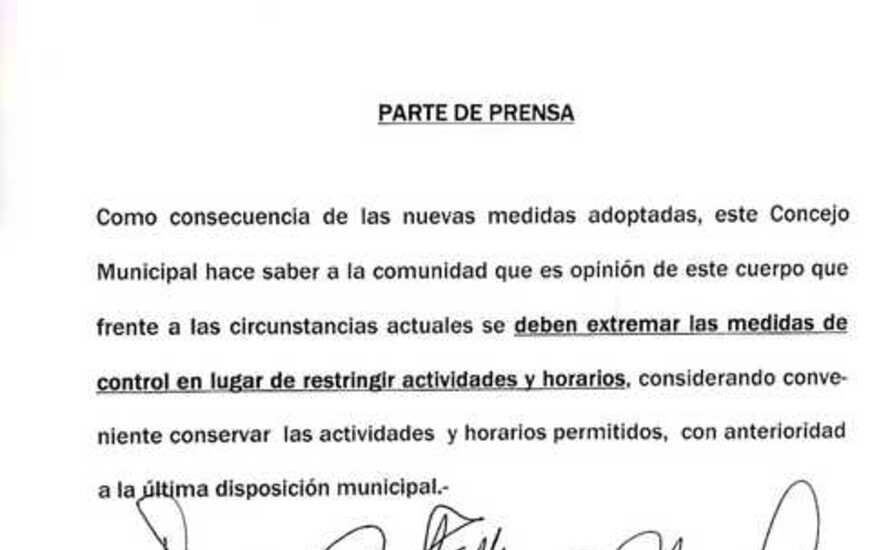 PARTE DE PRENSA

Como consecuencia de las nuevas medidas adoptadas, este Concejo Municipal hace saber a la comunidad que es opinión de este cuerpo que frente a las circunstancias actuales se deben extremar las medidas de control en lugar de restringir actividades y horarios, considerando conveniente conservar las actividades y horarios permitidos, con anterioridad a la última disposición municipal.-